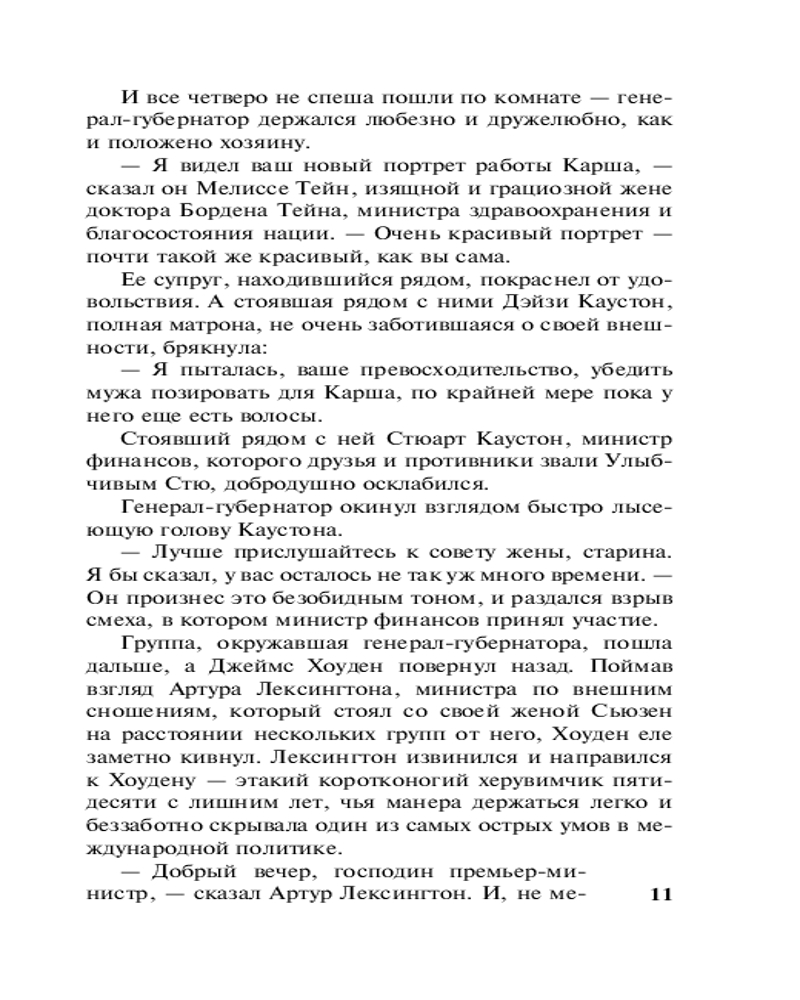 И все четверо не спеша пошли по комнате — генерал-губернатор держался любезно и дружелюбно, как и положено хозяину.

— Я видел ваш новый портрет работы Карша, — сказал он Мелиссе Тейн, изящной и грациозной жене доктора Бордена Тейна, министра здравоохранения и благосостояния нации. — Очень красивый портрет — почти такой же красивый, как вы сама.

Ее супруг, находившийся рядом, покраснел от удовольствия. А стоявшая рядом с ними Дэйзи Каустон, полная матрона, не очень заботившаяся о своей внешности, брякнула:

— Я пыталась, ваше превосходительство, убедить мужа позировать для Карша, по крайней мере пока у него еще есть волосы.

Стоявший рядом с ней Стюарт Каустон, министр финансов, которого друзья и противники звали Улыбчивым Стю, добродушно осклабился.

Генерал-губернатор окинул взглядом быстро лысеющую голову Каустона.

— Лучше прислушайтесь к совету жены, старина. Я бы сказал, у вас осталось не так уж много времени. — Он произнес это безобидным тоном, и раздался взрыв смеха, в котором министр финансов принял участие.

Группа, окружавшая генерал-губернатора, пошла дальше, а Джеймс Хоуден повернул назад. Поймав взгляд Артура Лексингтона, министра по внешним сношениям, который стоял со своей женой Сьюзен на расстоянии нескольких групп от него, Хоуден еле заметно кивнул. Лексингтон извинился и направился к Хоудену — этакий коротконогий херувимчик пятидесяти с лишним лет, чья манера держаться легко и беззаботно скрывала один из самых острых умов в международной политике.

— Добрый вечер, господин премьер-министр, — сказал Артур Лексингтон. И, не ме-

11